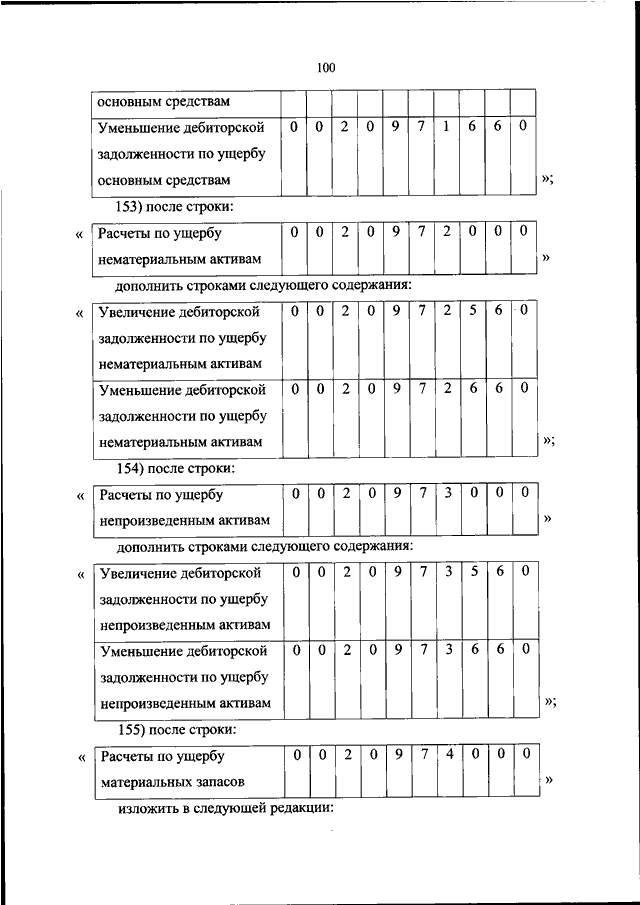 100

| основным средствам | | | | | | | | | | |
|---|---|---|---|---|---|---|---|---|---|---|
| Уменьшение дебиторской задолженности по ущербу основным средствам | 0 | 0 | 2 | 0 | 9 | 7 | 1 | 6 | 6 | 0 |

»;

153) после строки:

«

| Расчеты по ущербу нематериальным активам | 0 | 0 | 2 | 0 | 9 | 7 | 2 | 0 | 0 | 0 |
|---|---|---|---|---|---|---|---|---|---|---|

»

дополнить строками следующего содержания:

«

| Увеличение дебиторской задолженности по ущербу нематериальным активам | 0 | 0 | 2 | 0 | 9 | 7 | 2 | 5 | 6 | 0 |
|---|---|---|---|---|---|---|---|---|---|---|
| Уменьшение дебиторской задолженности по ущербу нематериальным активам | 0 | 0 | 2 | 0 | 9 | 7 | 2 | 6 | 6 | 0 |

»;

154) после строки:

«

| Расчеты по ущербу непроизведенным активам | 0 | 0 | 2 | 0 | 9 | 7 | 3 | 0 | 0 | 0 |
|---|---|---|---|---|---|---|---|---|---|---|

»

дополнить строками следующего содержания:

«

| Увеличение дебиторской задолженности по ущербу непроизведенным активам | 0 | 0 | 2 | 0 | 9 | 7 | 3 | 5 | 6 | 0 |
|---|---|---|---|---|---|---|---|---|---|---|
| Уменьшение дебиторской задолженности по ущербу непроизведенным активам | 0 | 0 | 2 | 0 | 9 | 7 | 3 | 6 | 6 | 0 |

»;

155) после строки:

«

| Расчеты по ущербу материальных запасов | 0 | 0 | 2 | 0 | 9 | 7 | 4 | 0 | 0 | 0 |
|---|---|---|---|---|---|---|---|---|---|---|

»

изложить в следующей редакции: